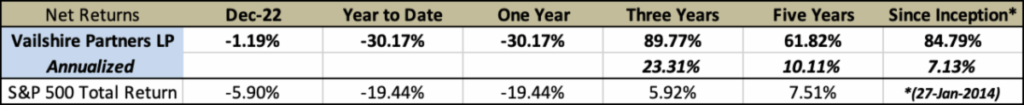 | Net Returns | Dec-22 | Year to Date | One Year | Three Years | Five Years | Since Inception* |
|---|---|---|---|---|---|---|
| Vailshire Partners LP | -1.19% | -30.17% | -30.17% | 89.77% | 61.82% | 84.79% |
| Annualized | | | | 23.31% | 10.11% | 7.13% |
| S&P 500 Total Return | -5.90% | -19.44% | -19.44% | 5.92% | 7.51% | *(27-Jan-2014) |